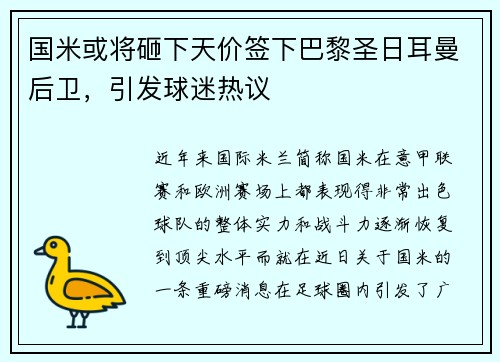 国米或将砸下天价签下巴黎圣日耳曼后卫，引发球迷热议

近年来国际米兰简称国米在意甲联赛和欧洲赛场上都表现得非常出色球队的整体实力和战斗力逐渐恢复到顶尖水平而就在近日关于国米的一条重磅消息在足球圈内引发了广